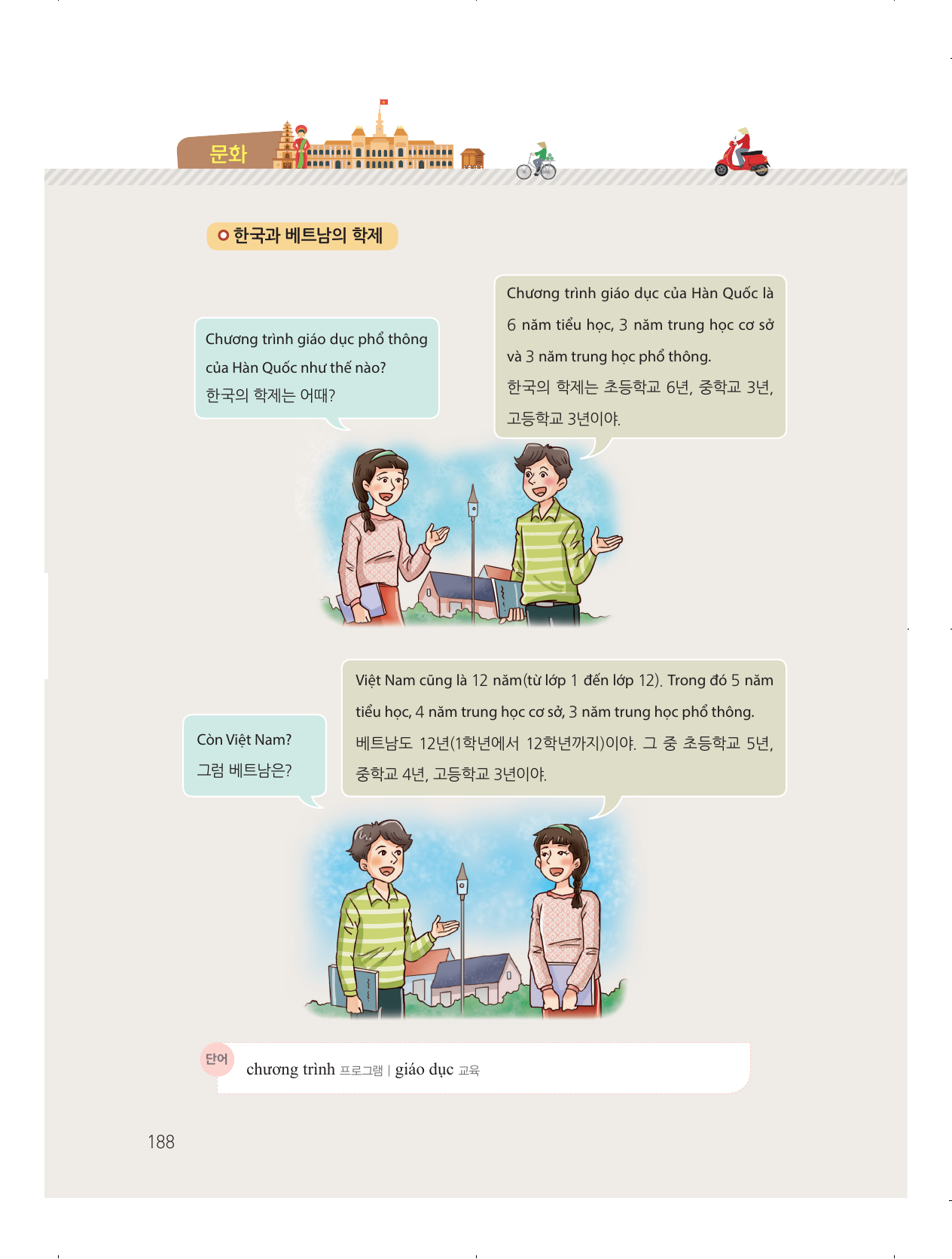 문화

한국과 베트남의 학제

Chương trình giáo dục phổ thông của Hàn Quốc như thế nào?
한국의 학제는 어때?

Chương trình giáo dục của Hàn Quốc là 6 năm tiểu học, 3 năm trung học cơ sở và 3 năm trung học phổ thông.
한국의 학제는 초등학교 6년, 중학교 3년, 고등학교 3년이야.

Còn Việt Nam?
그럼 베트남은?

Việt Nam cũng là 12 năm(từ lớp 1 đến lớp 12). Trong đó 5 năm tiểu học, 4 năm trung học cơ sở, 3 năm trung học phổ thông.
베트남도 12년(1학년에서 12학년까지)이야. 그 중 초등학교 5년, 중학교 4년, 고등학교 3년이야.

단어 chương trình 프로그램 | giáo dục 교육

188